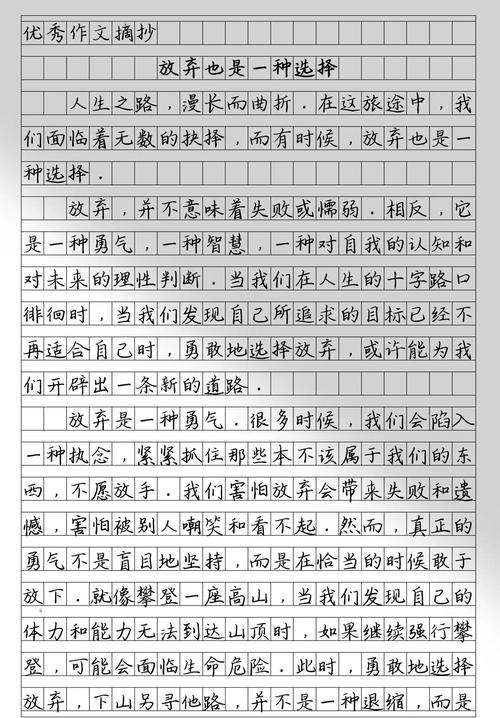 优秀作文摘抄

放弃也是一种选择

人生之路，漫长而曲折．在这旅途中，我们面临着无数的抉择，而有时候，放弃也是一种选择．

放弃，并不意味着失败或懦弱．相反，它是一种勇气，一种智慧，一种对自我的认知和对未来的理性判断．当我们在人生的十字路口徘徊时，当我们发现自己所追求的目标已经不再适合自己时，勇敢地选择放弃，或许能为我们开辟出一条新的道路．

放弃是一种勇气．很多时候，我们会陷入一种执念，紧紧抓住那些本不该属于我们的东西，不愿放手．我们害怕放弃会带来失败和遗憾，害怕被别人嘲笑和看不起．然而，真正的勇气不是盲目地坚持，而是在恰当的时候敢于放下．就像攀登一座高山，当我们发现自己的体力和能力无法到达山顶时，如果继续强行攀登，可能会面临生命危险．此时，勇敢地选择放弃，下山另寻他路，并不是一种退缩，而是